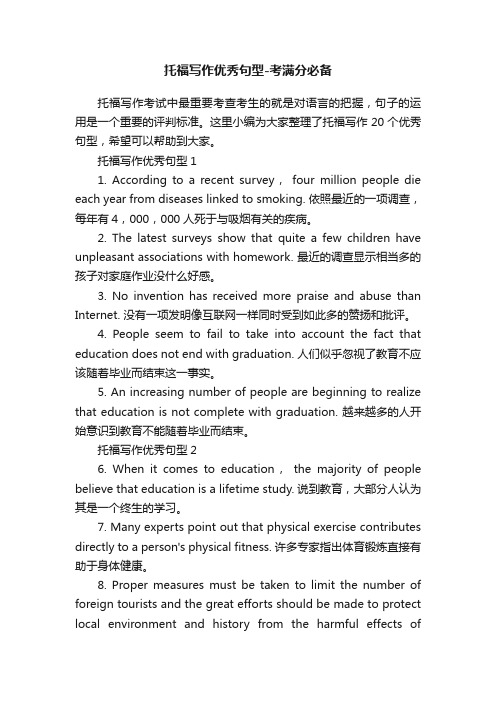 托福写作优秀句型-考满分必备

托福写作考试中最重要考查考生的就是对语言的把握，句子的运用是一个重要的评判标准。这里小编为大家整理了托福写作 20 个优秀句型，希望可以帮助到大家。

托福写作优秀句型 1

1. According to a recent survey， four million people die each year from diseases linked to smoking. 依照最近的一项调查，每年有 4，000，000 人死于与吸烟有关的疾病。

2. The latest surveys show that quite a few children have unpleasant associations with homework. 最近的调查显示相当多的孩子对家庭作业没什么好感。

3. No invention has received more praise and abuse than Internet. 没有一项发明像互联网一样同时受到如此多的赞扬和批评。

4. People seem to fail to take into account the fact that education does not end with graduation. 人们似乎忽视了教育不应该随着毕业而结束这一事实。

5. An increasing number of people are beginning to realize that education is not complete with graduation. 越来越多的人开始意识到教育不能随着毕业而结束。

托福写作优秀句型 2

6. When it comes to education， the majority of people believe that education is a lifetime study. 说到教育，大部分人认为其是一个终生的学习。

7. Many experts point out that physical exercise contributes directly to a person's physical fitness. 许多专家指出体育锻炼直接有助于身体健康。

8. Proper measures must be taken to limit the number of foreign tourists and the great efforts should be made to protect local environment and history from the harmful effects of